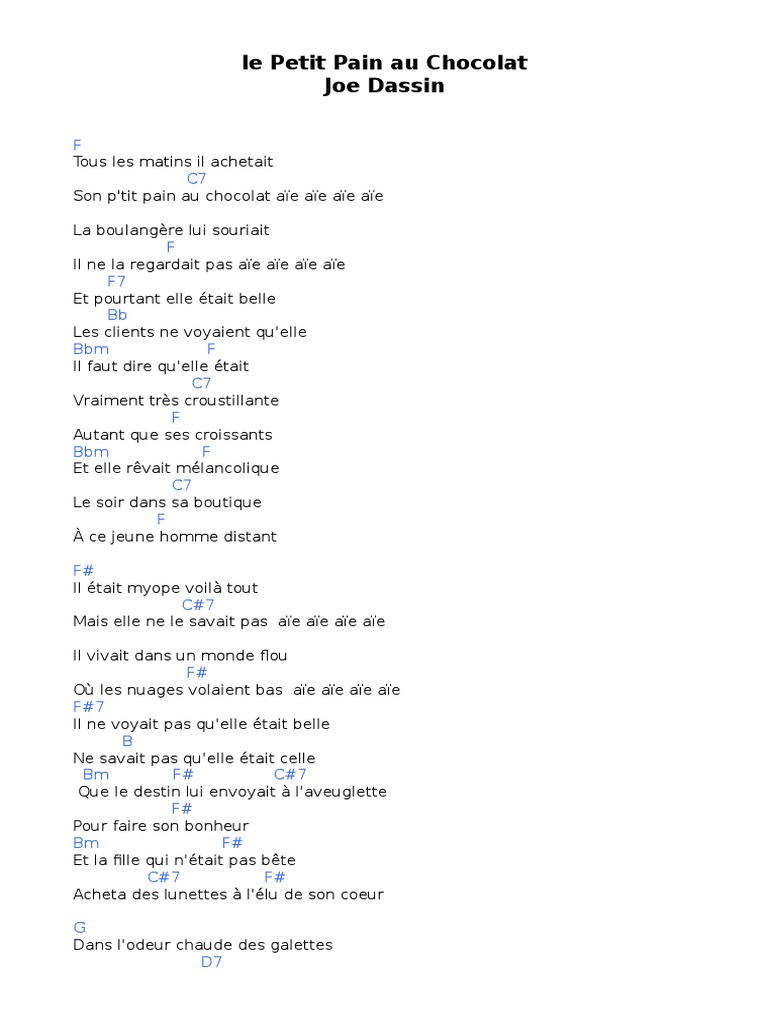 le Petit Pain au Chocolat
Joe Dassin

F
Tous les matins il achetait
C7
Son p'tit pain au chocolat aïe aïe aïe aïe

La boulangère lui souriait
F
Il ne la regardait pas aïe aïe aïe aïe
F7
Et pourtant elle était belle
Bb
Les clients ne voyaient qu'elle
Bbm F
Il faut dire qu'elle était
C7
Vraiment très croustillante
F
Autant que ses croissants
Bbm F
Et elle rêvait mélancolique
C7
Le soir dans sa boutique
F
À ce jeune homme distant

F#
Il était myope voilà tout
C#7
Mais elle ne le savait pas aïe aïe aïe aïe

Il vivait dans un monde flou
F#
Où les nuages volaient bas aïe aïe aïe aïe
F#7
Il ne voyait pas qu'elle était belle
B
Ne savait pas qu'elle était celle
Bm F# C#7
Que le destin lui envoyait à l'aveuglette
F#
Pour faire son bonheur
Bm F#
Et la fille qui n'était pas bête
C#7 F#
Acheta des lunettes à l'élu de son coeur

G
Dans l'odeur chaude des galettes
D7